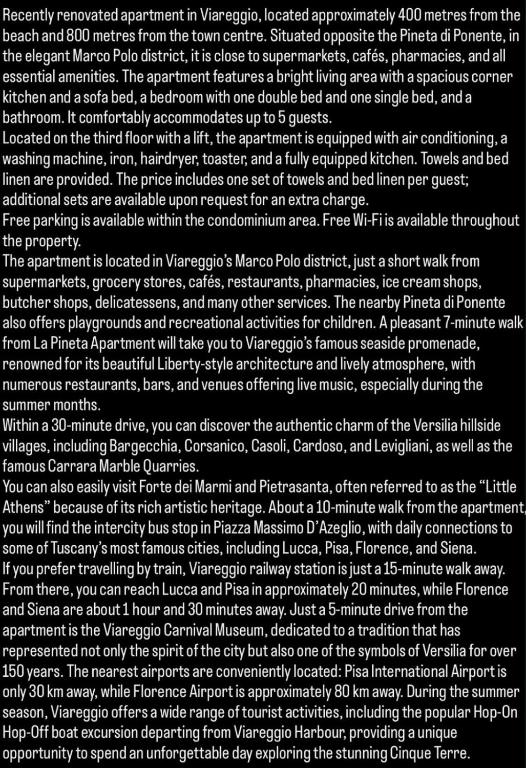 Recently renovated apartment in Viareggio, located approximately 400 metres from the beach and 800 metres from the town centre. Situated opposite the Pineta di Ponente, in the elegant Marco Polo district, it is close to supermarkets, cafés, pharmacies, and all essential amenities. The apartment features a bright living area with a spacious corner kitchen and a sofa bed, a bedroom with one double bed and one single bed, and a bathroom. It comfortably accommodates up to 5 guests.
Located on the third floor with a lift, the apartment is equipped with air conditioning, a washing machine, iron, hairdryer, toaster, and a fully equipped kitchen. Towels and bed linen are provided. The price includes one set of towels and bed linen per guest; additional sets are available upon request for an extra charge.
Free parking is available within the condominium area. Free Wi-Fi is available throughout the property.
The apartment is located in Viareggio's Marco Polo district, just a short walk from supermarkets, grocery stores, cafés, restaurants, pharmacies, ice cream shops, butcher shops, delicatessens, and many other services. The nearby Pineta di Ponente also offers playgrounds and recreational activities for children. A pleasant 7-minute walk from La Pineta Apartment will take you to Viareggio's famous seaside promenade, renowned for its beautiful Liberty-style architecture and lively atmosphere, with numerous restaurants, bars, and venues offering live music, especially during the summer months.
Within a 30-minute drive, you can discover the authentic charm of the Versilia hillside villages, including Bargecchia, Corsanico, Casoli, Cardoso, and Levigliani, as well as the famous Carrara Marble Quarries.
You can also easily visit Forte dei Marmi and Pietrasanta, often referred to as the "Little Athens" because of its rich artistic heritage. About a 10-minute walk from the apartment, you will find the intercity bus stop in Piazza Massimo D'Azeglio, with daily connections to some of Tuscany's most famous cities, including Lucca, Pisa, Florence, and Siena.
If you prefer travelling by train, Viareggio railway station is just a 15-minute walk away. From there, you can reach Lucca and Pisa in approximately 20 minutes, while Florence and Siena are about 1 hour and 30 minutes away. Just a 5-minute drive from the apartment is the Viareggio Carnival Museum, dedicated to a tradition that has represented not only the spirit of the city but also one of the symbols of Versilia for over 150 years. The nearest airports are conveniently located: Pisa International Airport is only 30 km away, while Florence Airport is approximately 80 km away. During the summer season, Viareggio offers a wide range of tourist activities, including the popular Hop-On Hop-Off boat excursion departing from Viareggio Harbour, providing a unique opportunity to spend an unforgettable day exploring the stunning Cinque Terre.